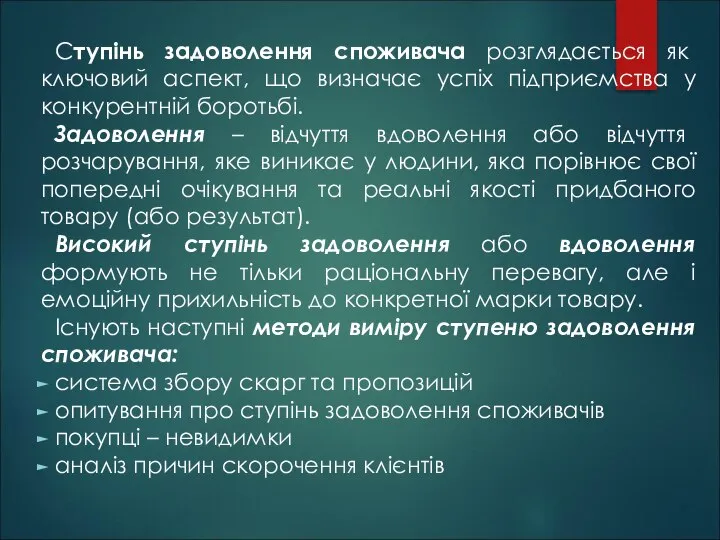 Ступінь задоволення споживача розглядається як ключовий аспект, що визначає успіх підприємства у конкурентній боротьбі.

Задоволення – відчуття вдоволення або відчуття розчарування, яке виникає у людини, яка порівнює свої попередні очікування та реальні якості придбаного товару (або результат).

Високий ступінь задоволення або вдоволення формують не тільки раціональну перевагу, але і емоційну прихильність до конкретної марки товару.

Існують наступні методи виміру ступеню задоволення споживача:

► система збору скарг та пропозицій
► опитування про ступінь задоволення споживачів
► покупці – невидимки
► аналіз причин скорочення клієнтів